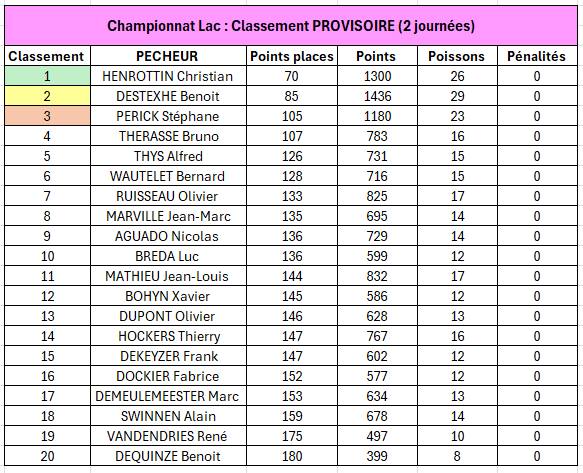 Championnat Lac : Classement PROVISOIRE (2 journées)

| Classement | PECHEUR | Points places | Points | Poissons | Pénalités |
|---|---|---|---|---|---|
| 1 | HENROTTIN Christian | 70 | 1300 | 26 | 0 |
| 2 | DESTEXHE Benoit | 85 | 1436 | 29 | 0 |
| 3 | PERICK Stéphane | 105 | 1180 | 23 | 0 |
| 4 | THERASSE Bruno | 107 | 783 | 16 | 0 |
| 5 | THYS Alfred | 126 | 731 | 15 | 0 |
| 6 | WAUTELET Bernard | 128 | 716 | 15 | 0 |
| 7 | RUISSEAU Olivier | 133 | 825 | 17 | 0 |
| 8 | MARVILLE Jean-Marc | 135 | 695 | 14 | 0 |
| 9 | AGUADO Nicolas | 136 | 729 | 14 | 0 |
| 10 | BREDA Luc | 136 | 599 | 12 | 0 |
| 11 | MATHIEU Jean-Louis | 144 | 832 | 17 | 0 |
| 12 | BOHYN Xavier | 145 | 586 | 12 | 0 |
| 13 | DUPONT Olivier | 146 | 628 | 13 | 0 |
| 14 | HOCKERS Thierry | 147 | 767 | 16 | 0 |
| 15 | DEKEYZER Frank | 147 | 602 | 12 | 0 |
| 16 | DOCKIER Fabrice | 152 | 577 | 12 | 0 |
| 17 | DEMEULEMEESTER Marc | 153 | 634 | 13 | 0 |
| 18 | SWINNEN Alain | 159 | 678 | 14 | 0 |
| 19 | VANDENDRIES René | 175 | 497 | 10 | 0 |
| 20 | DEQUINZE Benoit | 180 | 399 | 8 | 0 |